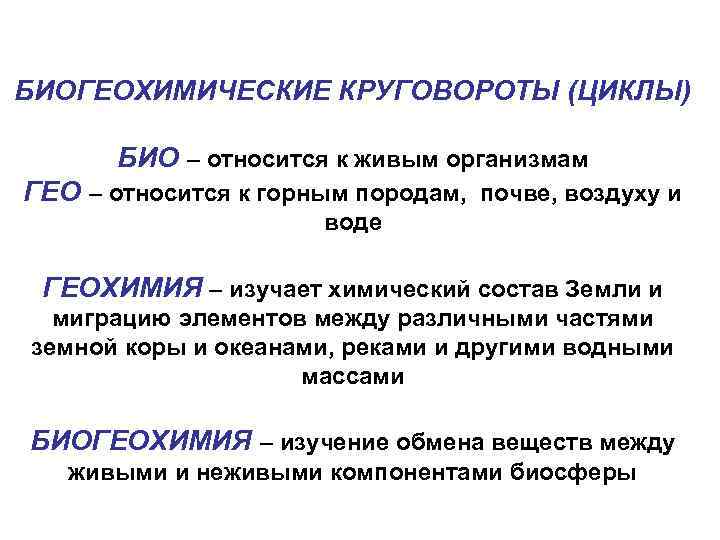 БИОГЕОХИМИЧЕСКИЕ КРУГОВОРОТЫ (ЦИКЛЫ)

БИО – относится к живым организмам
ГЕО – относится к горным породам, почве, воздуху и воде

ГЕОХИМИЯ – изучает химический состав Земли и миграцию элементов между различными частями земной коры и океанами, реками и другими водными массами

БИОГЕОХИМИЯ – изучение обмена веществ между живыми и неживыми компонентами биосферы